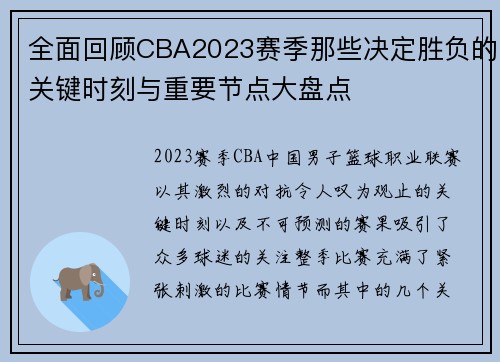 全面回顾CBA2023赛季那些决定胜负的关键时刻与重要节点大盘点

2023赛季CBA中国男子篮球职业联赛以其激烈的对抗令人叹为观止的关键时刻以及不可预测的赛果吸引了众多球迷的关注整季比赛充满了紧张刺激的比赛情节而其中的几个关